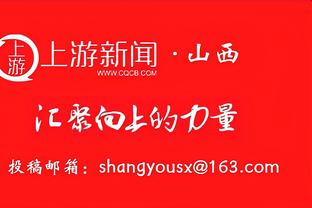 上游 上游新闻 · 山西
WWW.CQCB.COM

汇聚向上的力量

投稿邮箱：shangyousx@163.com